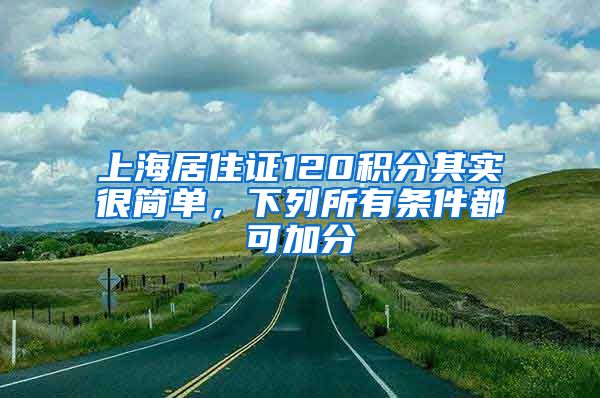 上海居住证120积分其实很简单，下列所有条件都可加分